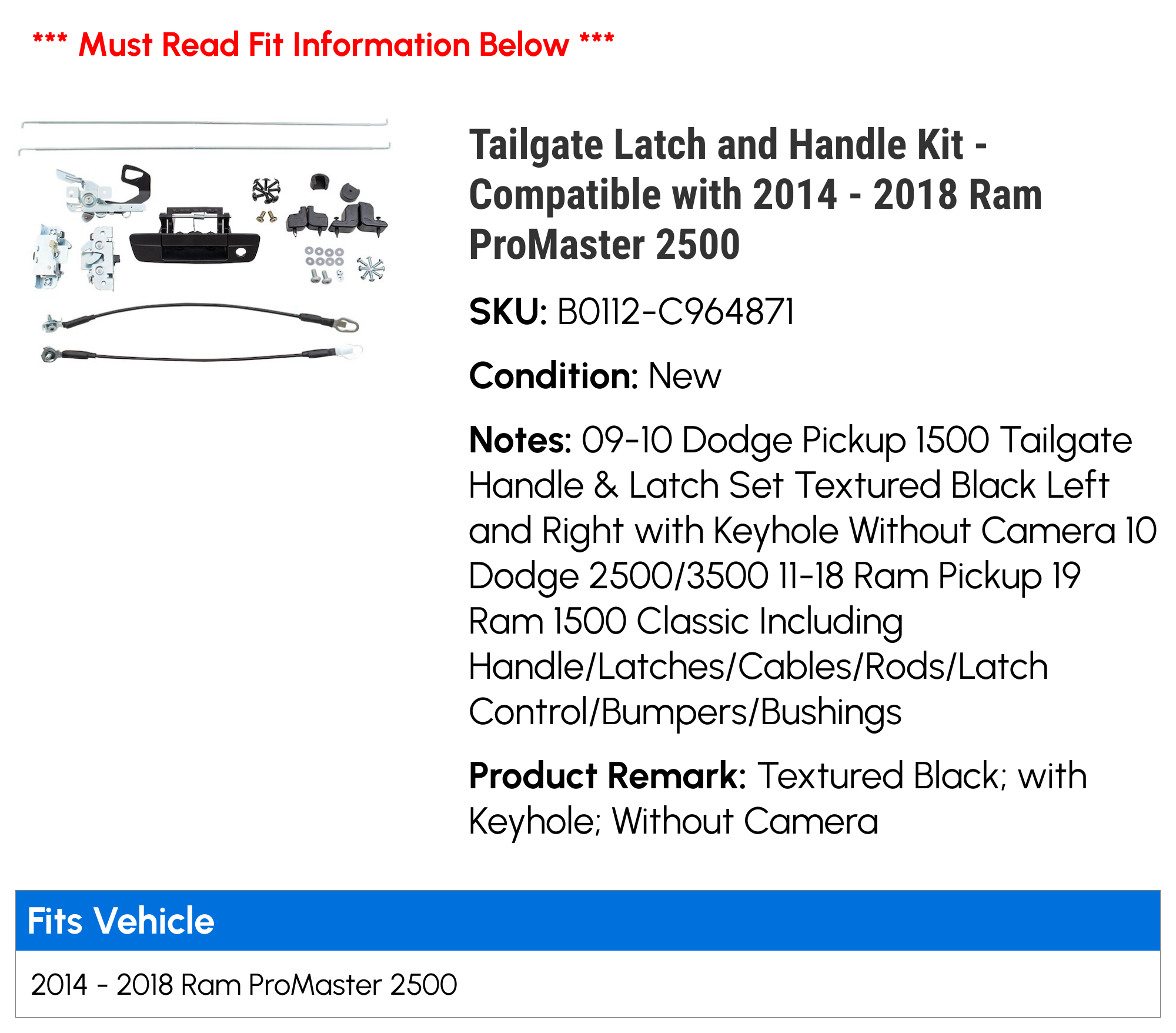 *** Must Read Fit Information Below ***

Tailgate Latch and Handle Kit - Compatible with 2014 - 2018 Ram ProMaster 2500

SKU: B0112-C964871

Condition: New

Notes: 09-10 Dodge Pickup 1500 Tailgate Handle & Latch Set Textured Black Left and Right with Keyhole Without Camera 10 Dodge 2500/3500 11-18 Ram Pickup 19 Ram 1500 Classic Including Handle/Latches/Cables/Rods/Latch Control/Bumpers/Bushings

Product Remark: Textured Black; with Keyhole; Without Camera

| Fits Vehicle |
|---|
| 2014 - 2018 Ram ProMaster 2500 |